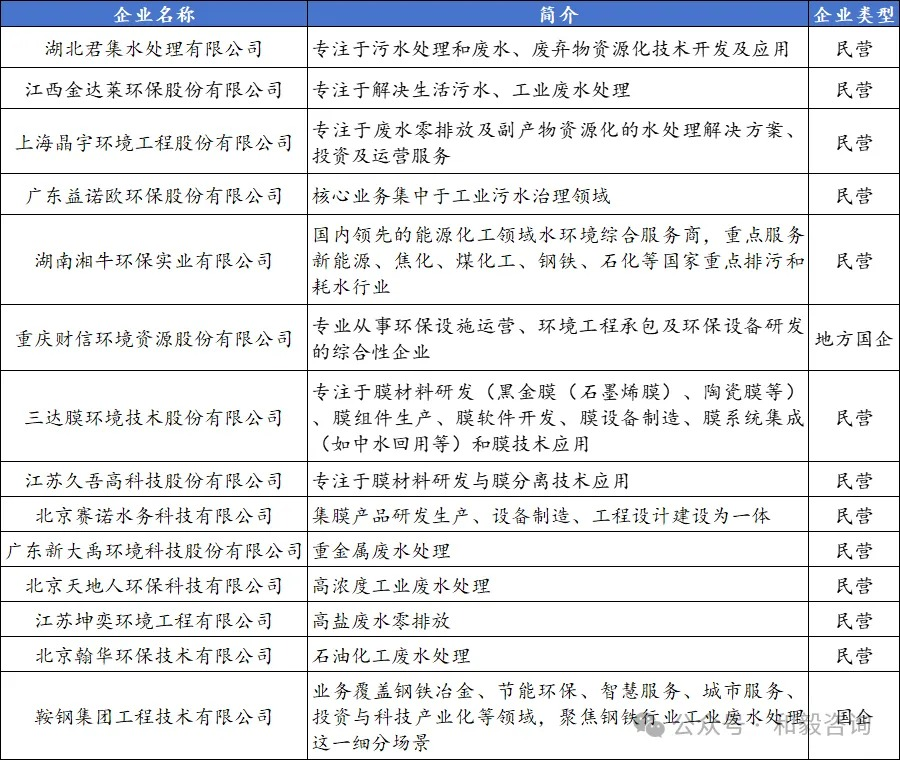 | 企业名称 | 简介 | 企业类型 |
|---|---|---|
| 湖北君集水处理有限公司 | 专注于污水处理和废水、废弃物资源化技术开发及应用 | 民营 |
| 江西金达莱环保股份有限公司 | 专注于解决生活污水、工业废水处理 | 民营 |
| 上海晶宇环境工程股份有限公司 | 专注于废水零排放及副产物资源化的水处理解决方案、投资及运营服务 | 民营 |
| 广东益诺欧环保股份有限公司 | 核心业务集中于工业污水治理领域 | 民营 |
| 湖南湘牛环保实业有限公司 | 国内领先的能源化工领域水环境综合服务商，重点服务新能源、焦化、煤化工、钢铁、石化等国家重点排污和耗水行业 | 民营 |
| 重庆财信环境资源股份有限公司 | 专业从事环保设施运营、环境工程承包及环保设备研发的综合性企业 | 地方国企 |
| 三达膜环境技术股份有限公司 | 专注于膜材料研发（黑金膜（石墨烯膜）、陶瓷膜等）、膜组件生产、膜软件开发、膜设备制造、膜系统集成（如中水回用等）和膜技术应用 | 民营 |
| 江苏久吾高科技股份有限公司 | 专注于膜材料研发与膜分离技术应用 | 民营 |
| 北京赛诺水务科技有限公司 | 集膜产品研发生产、设备制造、工程设计建设为一体 | 民营 |
| 广东新大禹环境科技股份有限公司 | 重金属废水处理 | 民营 |
| 北京天地人环保科技有限公司 | 高浓度工业废水处理 | 民营 |
| 江苏坤奕环境工程有限公司 | 高盐废水零排放 | 民营 |
| 北京翰华环保技术有限公司 | 石油化工废水处理 | 民营 |
| 鞍钢集团工程技术有限公司 | 业务覆盖钢铁冶金、节能环保、智慧服务、城市服务、投资与科技产业化等领域，聚焦钢铁行业工业废水处理这一细分场景 | 国企 |

公众号 · 和毅咨询